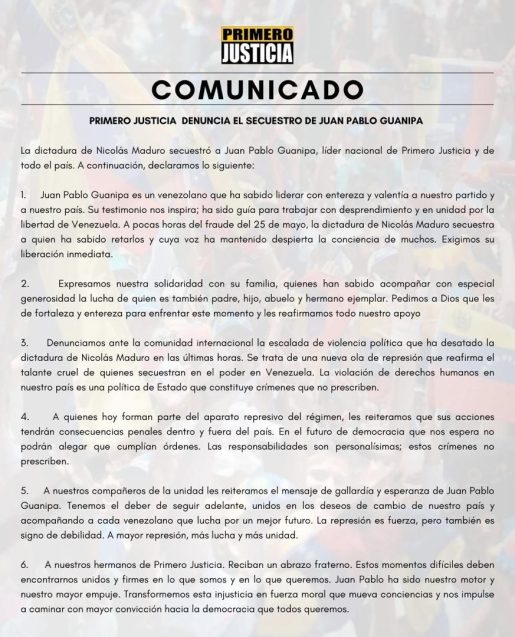 PRIMERO JUSTICIA

COMUNICADO

PRIMERO JUSTICIA DENUNCIA EL SECUESTRO DE JUAN PABLO GUANIPA

La dictadura de Nicolás Maduro secuestró a Juan Pablo Guanipa, líder nacional de Primero Justicia y de todo el país. A continuación, declaramos lo siguiente:

1. Juan Pablo Guanipa es un venezolano que ha sabido liderar con entereza y valentía a nuestro partido y a nuestro país. Su testimonio nos inspira; ha sido guía para trabajar con desprendimiento y en unidad por la libertad de Venezuela. A pocas horas del fraude del 25 de mayo, la dictadura de Nicolás Maduro secuestra a quien ha sabido retarlos y cuya voz ha mantenido despierta la conciencia de muchos. Exigimos su liberación inmediata.

2. Expresamos nuestra solidaridad con su familia, quienes han sabido acompañar con especial generosidad la lucha de quien es también padre, hijo, abuelo y hermano ejemplar. Pedimos a Dios que les de fortaleza y entereza para enfrentar este momento y les reafirmamos todo nuestro apoyo

3. Denunciamos ante la comunidad internacional la escalada de violencia política que ha desatado la dictadura de Nicolás Maduro en las últimas horas. Se trata de una nueva ola de represión que reafirma el talante cruel de quienes secuestran en el poder en Venezuela. La violación de derechos humanos en nuestro país es una política de Estado que constituye crímenes que no prescriben.

4. A quienes hoy forman parte del aparato represivo del régimen, les reiteramos que sus acciones tendrán consecuencias penales dentro y fuera del país. En el futuro de democracia que nos espera no podrán alegar que cumplían órdenes. Las responsabilidades son personalísimas; estos crímenes no prescriben.

5. A nuestros compañeros de la unidad les reiteramos el mensaje de gallardía y esperanza de Juan Pablo Guanipa. Tenemos el deber de seguir adelante, unidos en los deseos de cambio de nuestro país y acompañando a cada venezolano que lucha por un mejor futuro. La represión es fuerza, pero también es signo de debilidad. A mayor represión, más lucha y más unidad.

6. A nuestros hermanos de Primero Justicia. Reciban un abrazo fraterno. Estos momentos difíciles deben encontrarnos unidos y firmes en lo que somos y en lo que queremos. Juan Pablo ha sido nuestro motor y nuestro mayor empuje. Transformemos esta injusticia en fuerza moral que mueva conciencias y nos impulse a caminar con mayor convicción hacia la democracia que todos queremos.